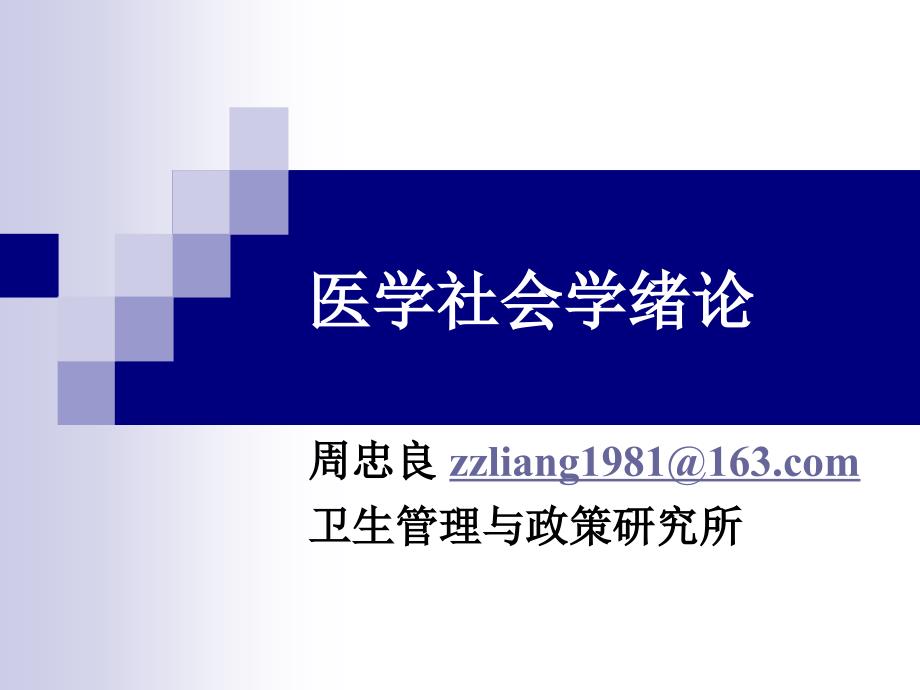 医学社会学绪论

周忠良 zzliang1981@163.com
卫生管理与政策研究所